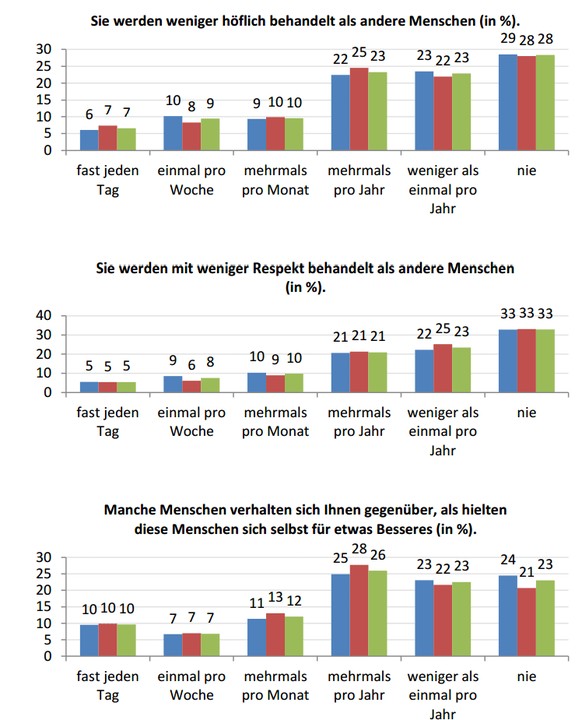 Sie werden weniger höflich behandelt als andere Menschen (in %).

30
25
20
15
10
5
0

6 7 7
10 8 9
9 10 10
22 25 23
23 22 23
29 28 28

fast jeden Tag
einmal pro Woche
mehrmals pro Monat
mehrmals pro Jahr
weniger als einmal pro Jahr
nie

Sie werden mit weniger Respekt behandelt als andere Menschen (in %).

40
30
20
10
0

5 5 5
9 6 8
10 9 10
21 21 21
22 25 23
33 33 33

fast jeden Tag
einmal pro Woche
mehrmals pro Monat
mehrmals pro Jahr
weniger als einmal pro Jahr
nie

Manche Menschen verhalten sich Ihnen gegenüber, als hielten diese Menschen sich selbst für etwas Besseres (in %).

30
25
20
15
10
5
0

10 10 10
7 7 7
11 13 12
25 28 26
23 22 23
24 21 23

fast jeden Tag
einmal pro Woche
mehrmals pro Monat
mehrmals pro Jahr
weniger als einmal pro Jahr
nie